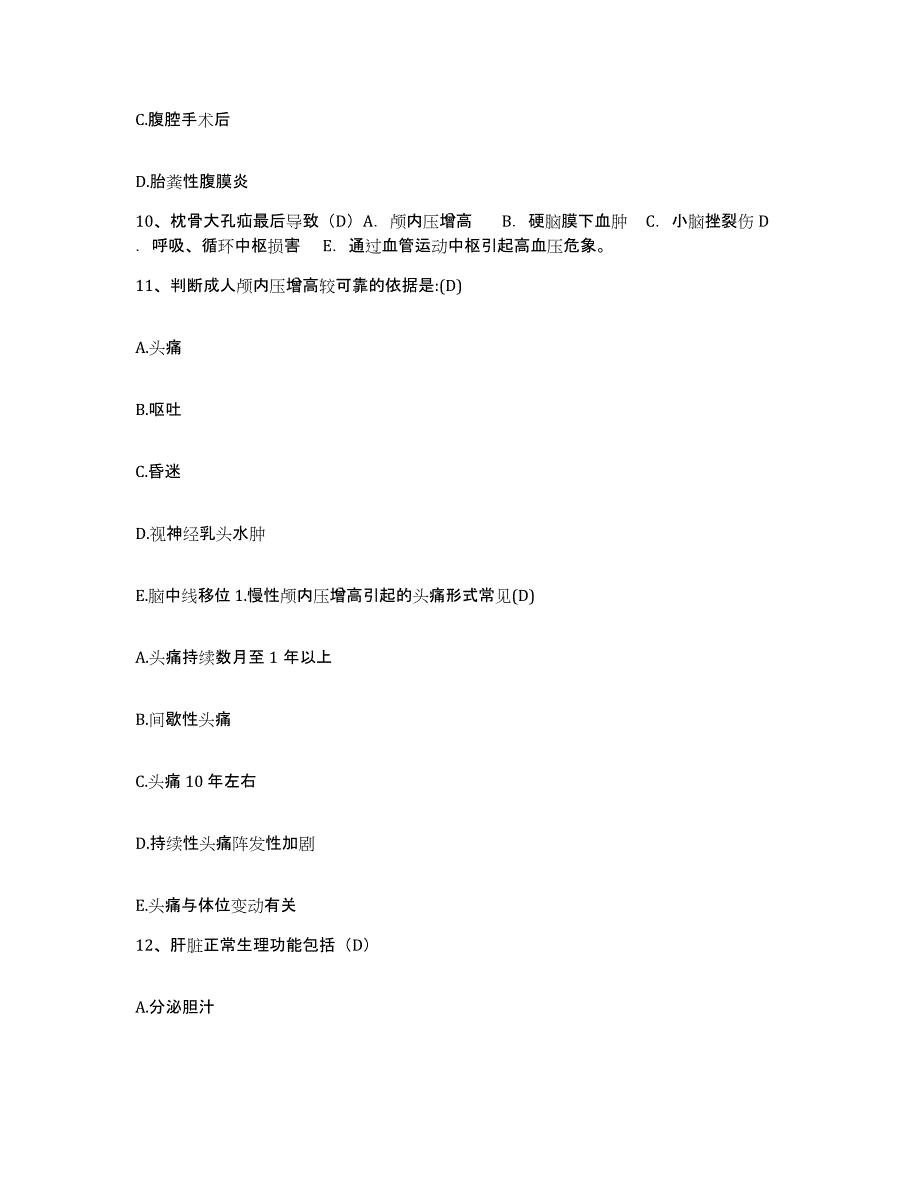 C.腹腔手术后

D.胎粪性腹膜炎

10、枕骨大孔疝最后导致（D）A. 颅内压增高　B. 硬脑膜下血肿　C. 小脑挫裂伤 D . 呼吸、循环中枢损害　E. 通过血管运动中枢引起高血压危象。

11、判断成人颅内压增高较可靠的依据是:(D)

A.头痛

B.呕吐

C.昏迷

D.视神经乳头水肿

E.脑中线移位 1.慢性颅内压增高引起的头痛形式常见(D)

A.头痛持续数月至 1 年以上

B.间歇性头痛

C.头痛 10 年左右

D.持续性头痛阵发性加剧

E.头痛与体位变动有关

12、肝脏正常生理功能包括（D）

A.分泌胆汁